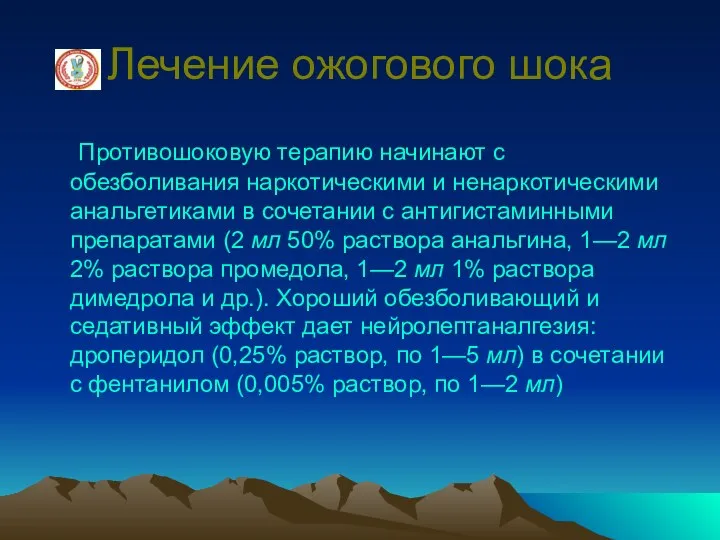 Лечение ожогового шока

Противошоковую терапию начинают с обезболивания наркотическими и ненаркотическими анальгетиками в сочетании с антигистаминными препаратами (2 мл 50% раствора анальгина, 1—2 мл 2% раствора промедола, 1—2 мл 1% раствора димедрола и др.). Хороший обезболивающий и седативный эффект дает нейролептаналгезия: дроперидол (0,25% раствор, по 1—5 мл) в сочетании с фентанилом (0,005% раствор, по 1—2 мл)